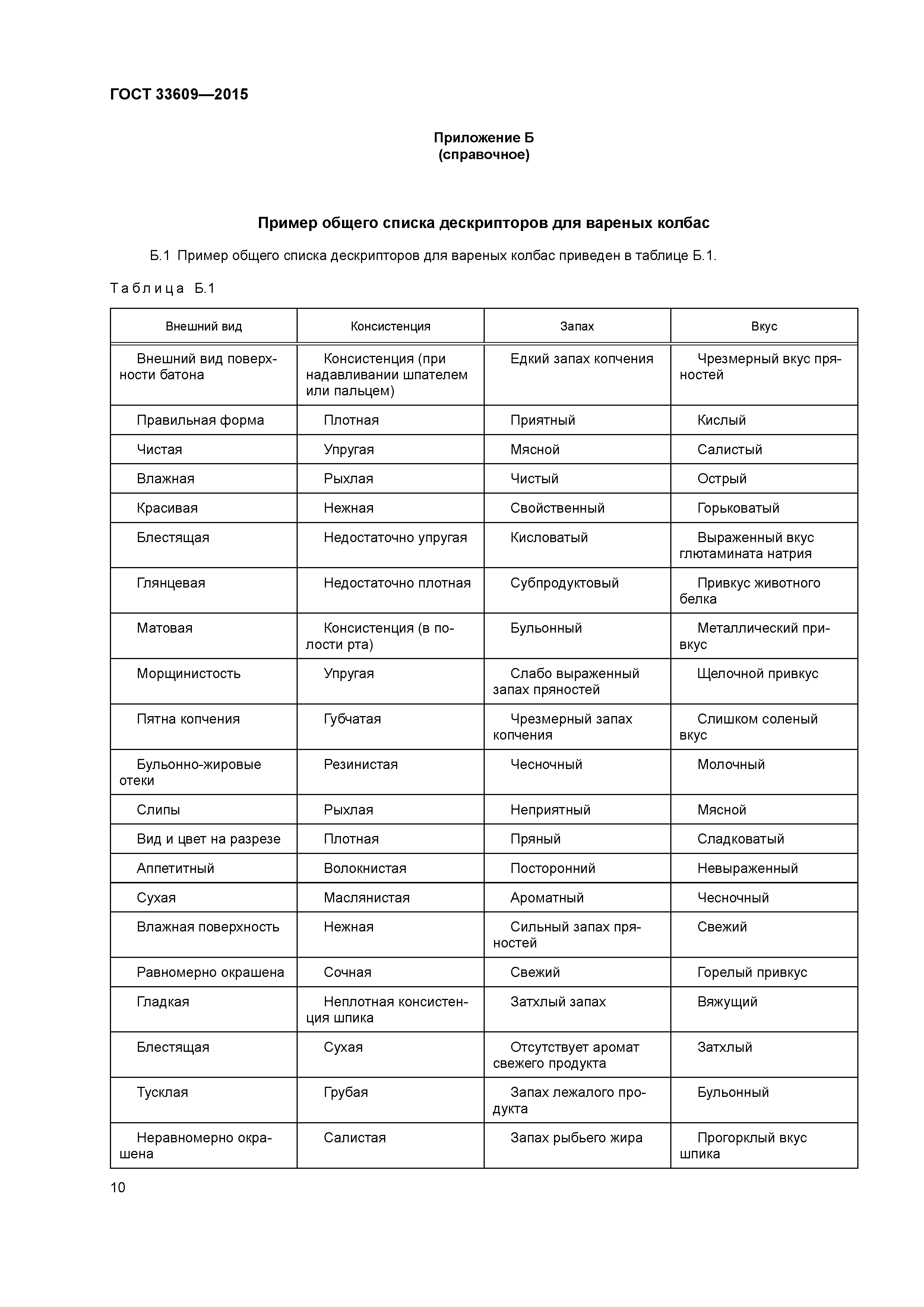 ГОСТ 33609—2015

Приложение Б
(справочное)

Пример общего списка дескрипторов для вареных колбас

Б.1 Пример общего списка дескрипторов для вареных колбас приведен в таблице Б.1.

Таблица Б.1

| Внешний вид | Консистенция | Запах | Вкус |
|---|---|---|---|
| Внешний вид поверхности батона | Консистенция (при надавливании шпателем или пальцем) | Едкий запах копчения | Чрезмерный вкус пряностей |
| Правильная форма | Плотная | Приятный | Кислый |
| Чистая | Упругая | Мясной | Салистый |
| Влажная | Рыхлая | Чистый | Острый |
| Красивая | Нежная | Свойственный | Горьковатый |
| Блестящая | Недостаточно упругая | Кисловатый | Выраженный вкус глютамината натрия |
| Глянцевая | Недостаточно плотная | Субпродуктовый | Привкус животного белка |
| Матовая | Консистенция (в полости рта) | Бульонный | Металлический привкус |
| Морщинистость | Упругая | Слабо выраженный запах пряностей | Щелочной привкус |
| Пятна копчения | Губчатая | Чрезмерный запах копчения | Слишком соленый вкус |
| Бульонно-жировые отеки | Резинистая | Чесночный | Молочный |
| Слипы | Рыхлая | Неприятный | Мясной |
| Вид и цвет на разрезе | Плотная | Пряный | Сладковатый |
| Аппетитный | Волокнистая | Посторонний | Невыраженный |
| Сухая | Маслянистая | Ароматный | Чесночный |
| Влажная поверхность | Нежная | Сильный запах пряностей | Свежий |
| Равномерно окрашена | Сочная | Свежий | Горелый привкус |
| Гладкая | Неплотная консистенция шпика | Затхлый запах | Вяжущий |
| Блестящая | Сухая | Отсутствует аромат свежего продукта | Затхлый |
| Тусклая | Грубая | Запах лежалого продукта | Бульонный |
| Неравномерно окрашена | Салистая | Запах рыбьего жира | Прогорклый вкус шпика |

10